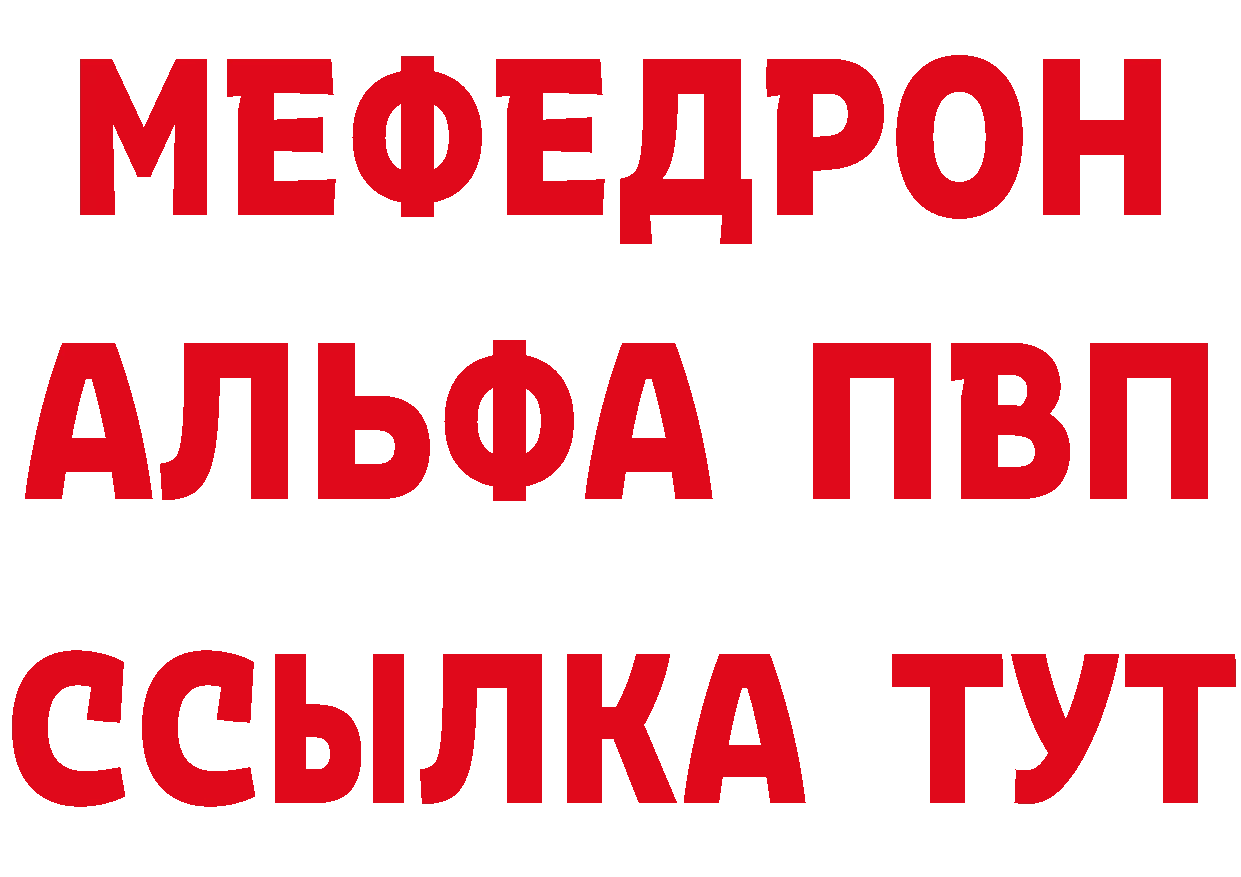 МЕФЕДРОН
АЛЬФА ПВП
ССЫЛКА ТУТ